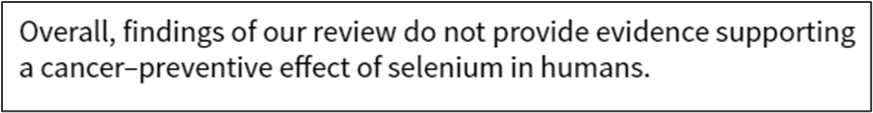 Overall, findings of our review do not provide evidence supporting a cancer–preventive effect of selenium in humans.